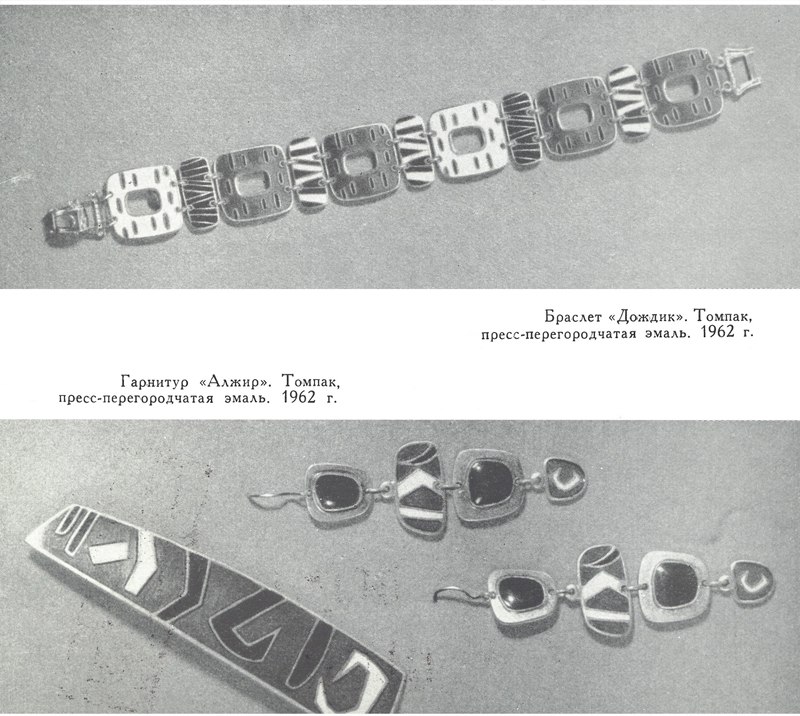 Браслет «Дождик». Томпак, пресс-перегородчатая эмаль. 1962 г.

Гарнитур «Алжир». Томпак, пресс-перегородчатая эмаль. 1962 г.